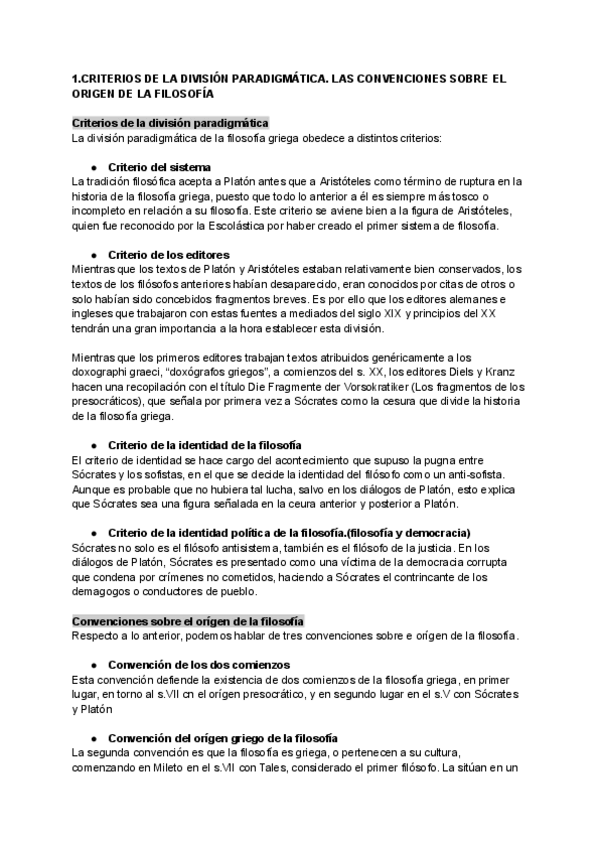 1.CRITERIOS DE LA DIVISIÓN PARADIGMÁTICA. LAS CONVENCIONES SOBRE EL ORIGEN DE LA FILOSOFÍA

Criterios de la división paradigmática
La división paradigmática de la filosofía griega obedece a distintos criterios:

● Criterio del sistema
La tradición filosófica acepta a Platón antes que a Aristóteles como término de ruptura en la historia de la filosofía griega, puesto que todo lo anterior a él es siempre más tosco o incompleto en relación a su filosofía. Este criterio se aviene bien a la figura de Aristóteles, quien fue reconocido por la Escolástica por haber creado el primer sistema de filosofía.

● Criterio de los editores
Mientras que los textos de Platón y Aristóteles estaban relativamente bien conservados, los textos de los filósofos anteriores habían desaparecido, eran conocidos por citas de otros o solo habían sido concebidos fragmentos breves. Es por ello que los editores alemanes e ingleses que trabajaron con estas fuentes a mediados del siglo XIX y principios del XX tendrán una gran importancia a la hora establecer esta división.

Mientras que los primeros editores trabajan textos atribuidos genéricamente a los doxographi graeci, "doxógrafos griegos", a comienzos del s. XX, los editores Diels y Kranz hacen una recopilación con el título Die Fragmente der Vorsokratiker (Los fragmentos de los presocráticos), que señala por primera vez a Sócrates como la cesura que divide la historia de la filosofía griega.

● Criterio de la identidad de la filosofía
El criterio de identidad se hace cargo del acontecimiento que supuso la pugna entre Sócrates y los sofistas, en el que se decide la identidad del filósofo como un anti-sofista. Aunque es probable que no hubiera tal lucha, salvo en los diálogos de Platón, esto explica que Sócrates sea una figura señalada en la ceura anterior y posterior a Platón.

● Criterio de la identidad política de la filosofía.(filosofía y democracia)
Sócrates no solo es el filósofo antisistema, también es el filósofo de la justicia. En los diálogos de Platón, Sócrates es presentado como una víctima de la democracia corrupta que condena por crímenes no cometidos, haciendo a Sócrates el contrincante de los demagogos o conductores de pueblo.

Convenciones sobre el orígen de la filosofía
Respecto a lo anterior, podemos hablar de tres convenciones sobre e orígen de la filosofía.

● Convención de los dos comienzos
Esta convención defiende la existencia de dos comienzos de la filosofía griega, en primer lugar, en torno al s.VII cn el orígen presocrático, y en segundo lugar en el s.V con Sócrates y Platón

● Convención del orígen griego de la filosofía
La segunda convención es que la filosofía es griega, o pertenecen a su cultura, comenzando en Mileto en el s.VII con Tales, considerado el primer filósofo. La sitúan en un